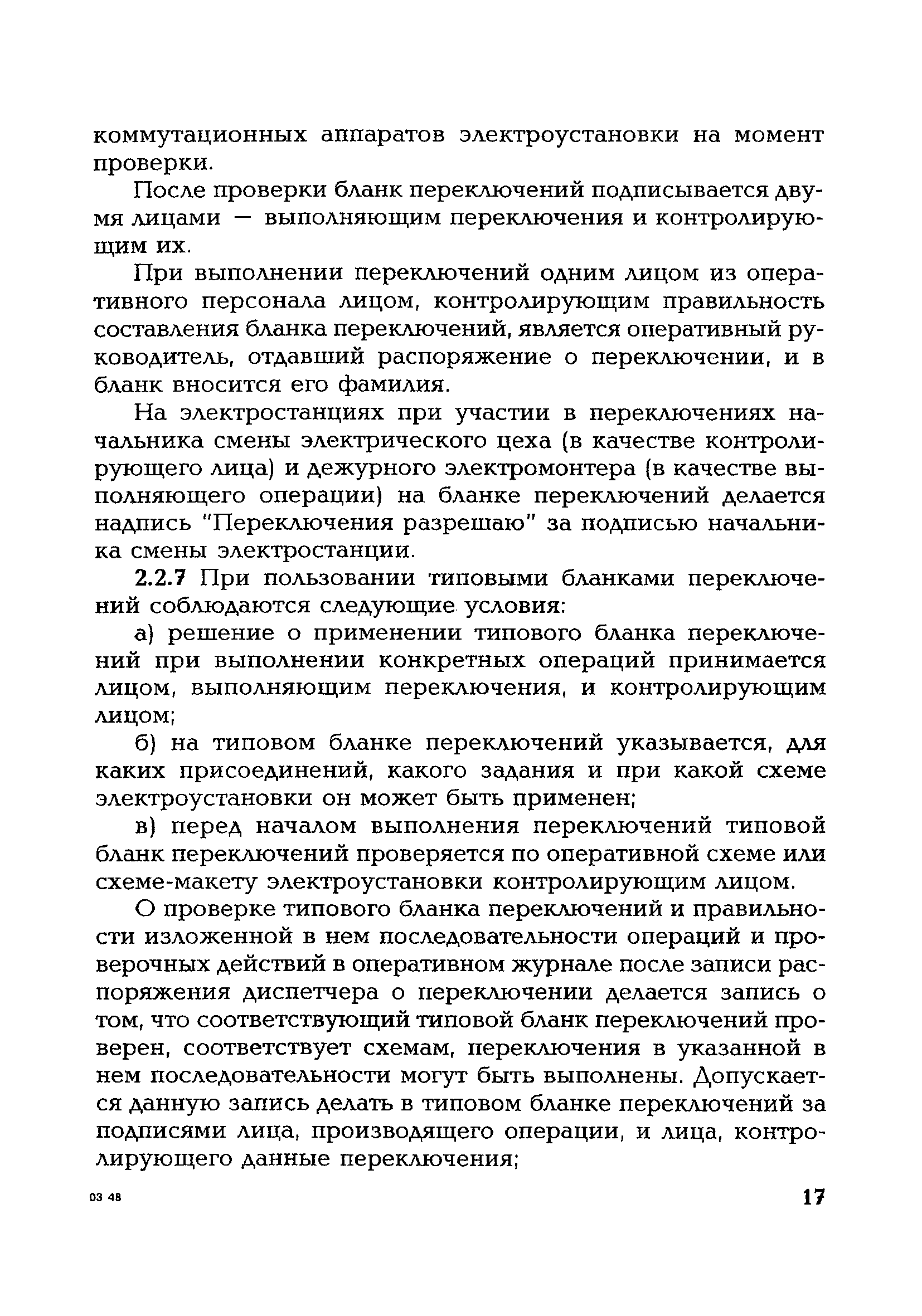 коммутационных аппаратов электроустановки на момент проверки.

После проверки бланк переключений подписывается двумя лицами — выполняющим переключения и контролирующим их.

При выполнении переключений одним лицом из оперативного персонала лицом, контролирующим правильность составления бланка переключений, является оперативный руководитель, отдавший распоряжение о переключении, и в бланк вносится его фамилия.

На электростанциях при участии в переключениях начальника смены электрического цеха (в качестве контролирующего лица) и дежурного электромонтера (в качестве выполняющего операции) на бланке переключений делается надпись "Переключения разрешаю" за подписью начальника смены электростанции.

2.2.7 При пользовании типовыми бланками переключений соблюдаются следующие условия:

а) решение о применении типового бланка переключений при выполнении конкретных операций принимается лицом, выполняющим переключения, и контролирующим лицом;

б) на типовом бланке переключений указывается, для каких присоединений, какого задания и при какой схеме электроустановки он может быть применен;

в) перед началом выполнения переключений типовой бланк переключений проверяется по оперативной схеме или схеме-макету электроустановки контролирующим лицом.

О проверке типового бланка переключений и правильности изложенной в нем последовательности операций и проверочных действий в оперативном журнале после записи распоряжения диспетчера о переключении делается запись о том, что соответствующий типовой бланк переключений проверен, соответствует схемам, переключения в указанной в нем последовательности могут быть выполнены. Допускается данную запись делать в типовом бланке переключений за подписями лица, производящего операции, и лица, контролирующего данные переключения;

03 48

17